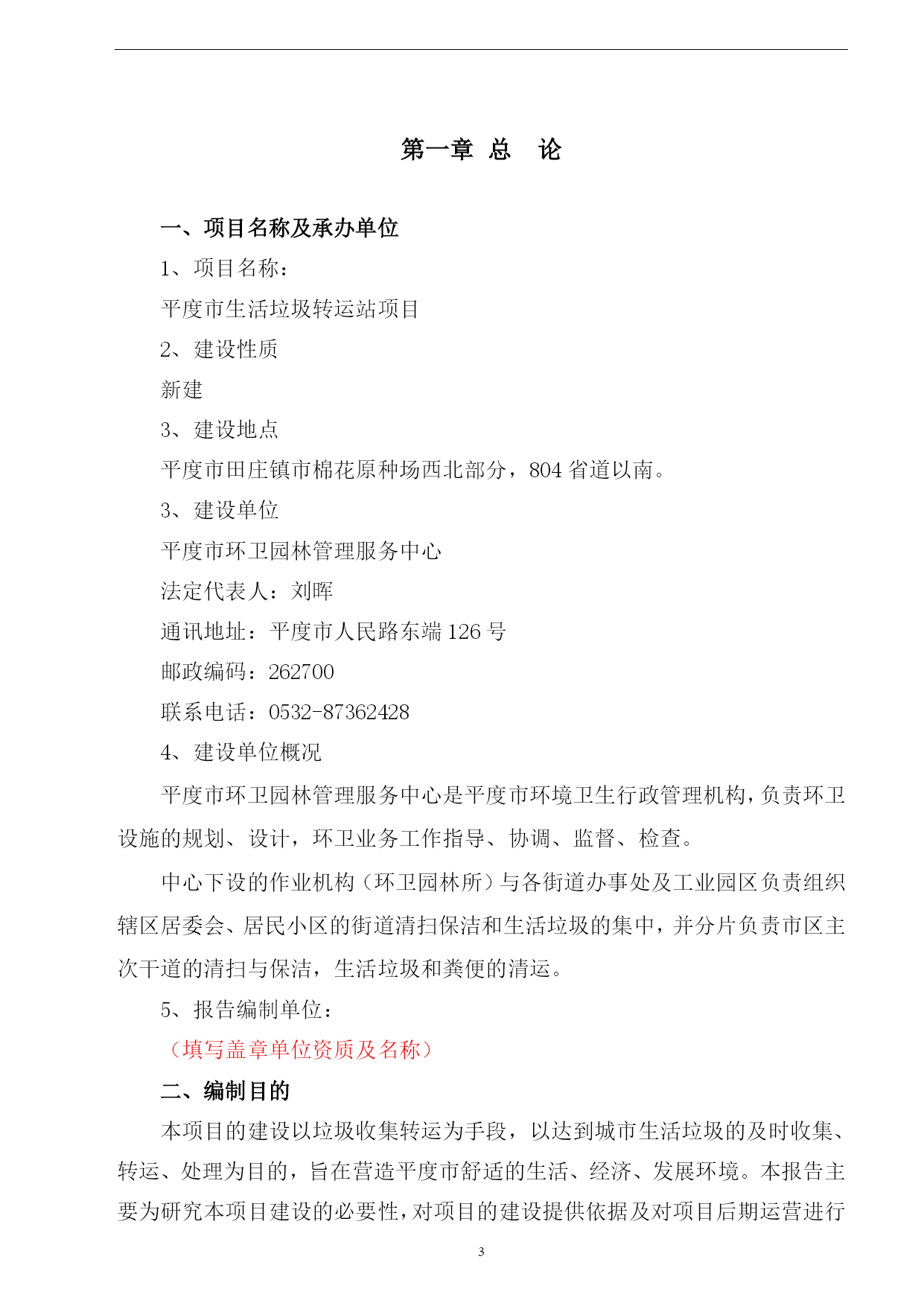 第一章 总 论

一、项目名称及承办单位

1、项目名称：

平度市生活垃圾转运站项目

2、建设性质

新建

3、建设地点

平度市田庄镇市棉花原种场西北部分，804 省道以南。

3、建设单位

平度市环卫园林管理服务中心

法定代表人：刘晖

通讯地址：平度市人民路东端 126 号

邮政编码：262700

联系电话：0532-87362428

4、建设单位概况

平度市环卫园林管理服务中心是平度市环境卫生行政管理机构，负责环卫设施的规划、设计，环卫业务工作指导、协调、监督、检查。

中心下设的作业机构（环卫园林所）与各街道办事处及工业园区负责组织辖区居委会、居民小区的街道清扫保洁和生活垃圾的集中，并分片负责市区主次干道的清扫与保洁，生活垃圾和粪便的清运。

5、报告编制单位：

（填写盖章单位资质及名称）

二、编制目的

本项目的建设以垃圾收集转运为手段，以达到城市生活垃圾的及时收集、转运、处理为目的，旨在营造平度市舒适的生活、经济、发展环境。本报告主要为研究本项目建设的必要性，对项目的建设提供依据及对项目后期运营进行

3